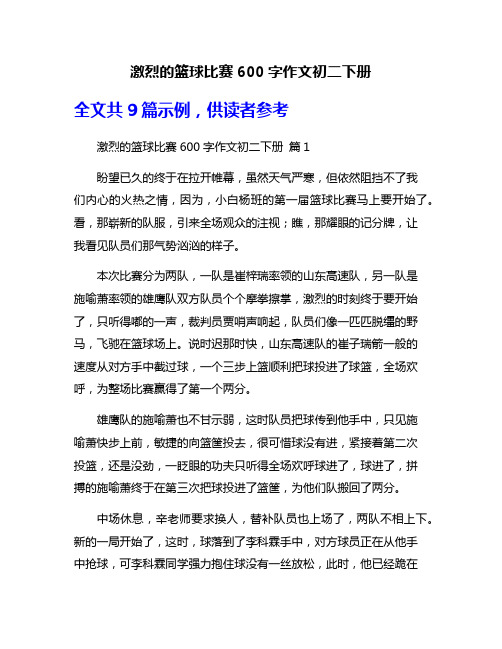 激烈的篮球比赛 600 字作文初二下册

全文共 9 篇示例，供读者参考

激烈的篮球比赛 600 字作文初二下册 篇 1

盼望已久的终于在拉开帷幕，虽然天气严寒，但依然阻挡不了我们内心的火热之情，因为，小白杨班的第一届篮球比赛马上要开始了。看，那崭新的队服，引来全场观众的注视；瞧，那耀眼的记分牌，让我看见队员们那气势汹汹的样子。

本次比赛分为两队，一队是崔梓瑞率领的山东高速队，另一队是施喻萧率领的雄鹰队双方队员个个摩拳擦掌，激烈的时刻终于要开始了，只听得嘟的一声，裁判员贾哨声响起，队员们像一匹匹脱缰的野马，飞驰在篮球场上。说时迟那时快，山东高速队的崔子瑞箭一般的速度从对方手中截过球，一个三步上篮顺利把球投进了球篮，全场欢呼，为整场比赛赢得了第一个两分。

雄鹰队的施喻萧也不甘示弱，这时队员把球传到他手中，只见施喻萧快步上前，敏捷的向篮筐投去，很可惜球没有进，紧接着第二次投篮，还是没劲，一眨眼的功夫只听得全场欢呼球进了，球进了，拼搏的施喻萧终于在第三次把球投进了篮筐，为他们队搬回了两分。

中场休息，辛老师要求换人，替补队员也上场了，两队不相上下。新的一局开始了，这时，球落到了李科霖手中，对方球员正在从他手中抢球，可李科霖同学强力抱住球没有一丝放松，此时，他已经跪在